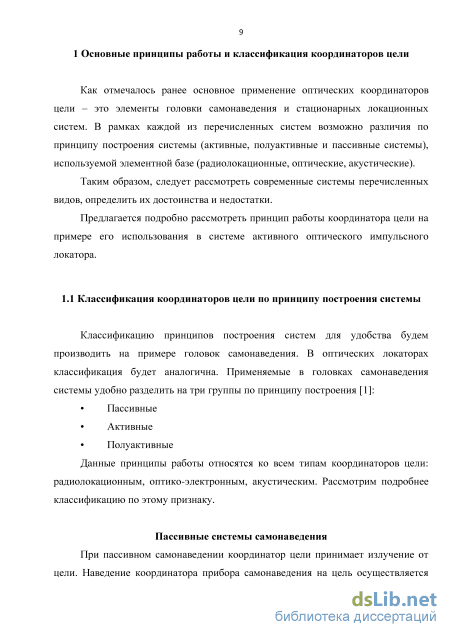 9

1 Основные принципы работы и классификация координаторов цели

Как отмечалось ранее основное применение оптических координаторов цели – это элементы головки самонаведения и стационарных локационных систем. В рамках каждой из перечисленных систем возможно различия по принципу построения системы (активные, полуактивные и пассивные системы), используемой элементной базе (радиолокационные, оптические, акустические).

Таким образом, следует рассмотреть современные системы перечисленных видов, определить их достоинства и недостатки.

Предлагается подробно рассмотреть принцип работы координатора цели на примере его использования в системе активного оптического импульсного локатора.

1.1 Классификация координаторов цели по принципу построения системы

Классификацию принципов построения систем для удобства будем производить на примере головок самонаведения. В оптических локаторах классификация будет аналогична. Применяемые в головках самонаведения системы удобно разделить на три группы по принципу построения [1]:

• Пассивные
• Активные
• Полуактивные

Данные принципы работы относятся ко всем типам координаторов цели: радиолокационным, оптико-электронным, акустическим. Рассмотрим подробнее классификацию по этому признаку.

Пассивные системы самонаведения

При пассивном самонаведении координатор цели принимает излучение от цели. Наведение координатора прибора самонаведения на цель осуществляется

dsLib.net
библиотека диссертаций